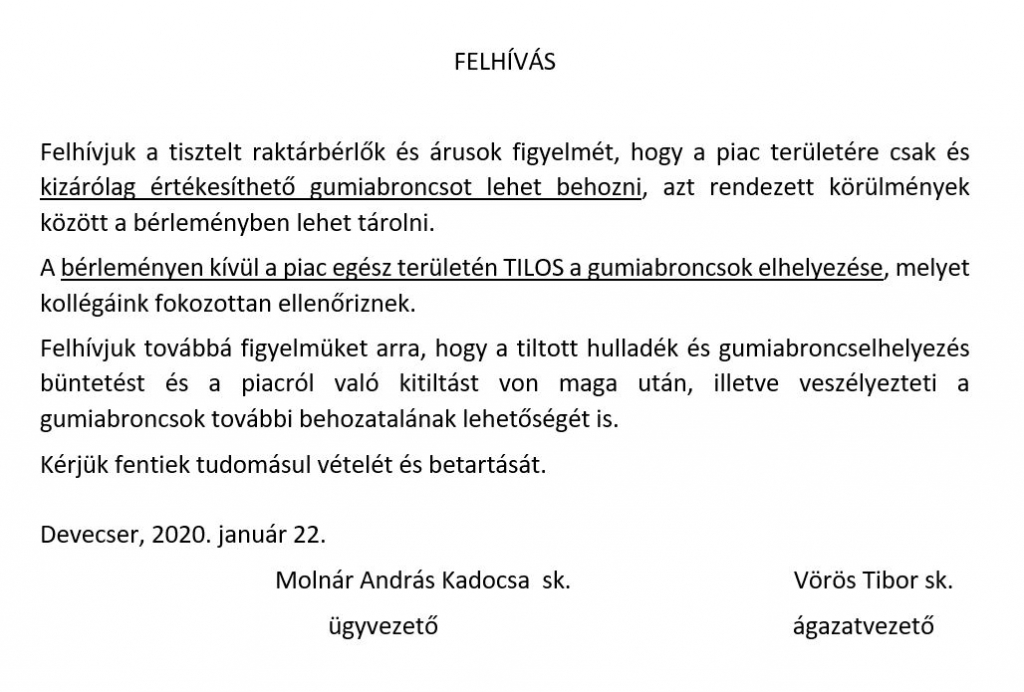 FELHÍVÁS

Felhívjuk a tisztelt raktárbérlők és árusok figyelmét, hogy a piac területére csak és kizárólag értékesíthető gumiabroncsot lehet behozni, azt rendezett körülmények között a bérleményben lehet tárolni.

A bérleményen kívül a piac egész területén TILOS a gumiabroncsok elhelyezése, melyet kollégáink fokozottan ellenőriznek.

Felhívjuk továbbá figyelmüket arra, hogy a tiltott hulladék és gumiabroncselhelyezés büntetést és a piacról való kitiltást von maga után, illetve veszélyezteti a gumiabroncsok további behozatalának lehetőségét is.

Kérjük fentiek tudomásul vételét és betartását.

Devecser, 2020. január 22.

Molnár András Kadocsa sk.
ügyvezető

Vörös Tibor sk.
ágazatvezető